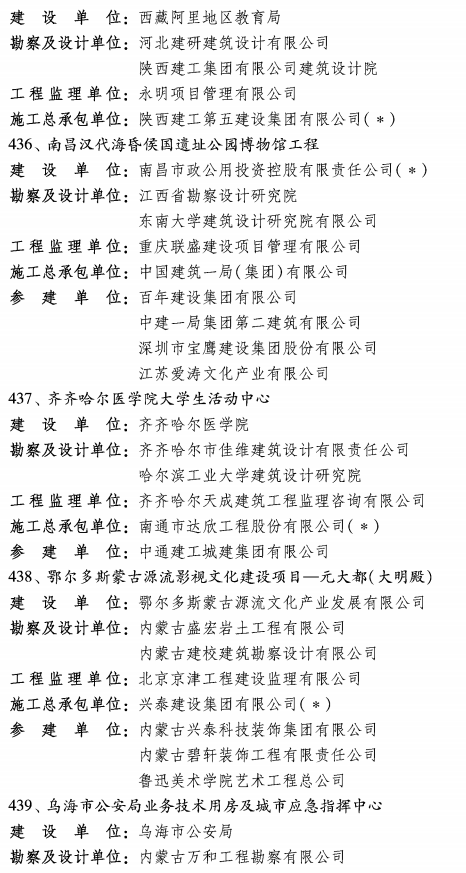 建 设 单 位：西藏阿里地区教育局
勘察及设计单位：河北建研建筑设计有限公司
陕西建工集团有限公司建筑设计院
工程监理单位：永明项目管理有限公司
施工总承包单位：陕西建工第五建设集团有限公司（*）
436、南昌汉代海昏侯国遗址公园博物馆工程
建 设 单 位：南昌市政公用投资控股有限责任公司（*）
勘察及设计单位：江西省勘察设计研究院
东南大学建筑设计研究院有限公司
工程监理单位：重庆联盛建设项目管理有限公司
施工总承包单位：中国建筑一局（集团）有限公司
参 建 单 位：百年建设集团有限公司
中建一局集团第二建筑有限公司
深圳市宝鹰建设集团股份有限公司
江苏爱涛文化产业有限公司
437、齐齐哈尔医学院大学生活动中心
建 设 单 位：齐齐哈尔医学院
勘察及设计单位：齐齐哈尔市佳维建筑设计有限责任公司
哈尔滨工业大学建筑设计研究院
工程监理单位：齐齐哈尔天成建筑工程监理咨询有限公司
施工总承包单位：南通市达欣工程股份有限公司（*）
参 建 单 位：中通建工城建集团有限公司
438、鄂尔多斯蒙古源流影视文化建设项目—元大都（大明殿）
建 设 单 位：鄂尔多斯蒙古源流文化产业发展有限公司
勘察及设计单位：内蒙古盛宏岩土工程有限公司
内蒙古建校建筑勘察设计有限公司
工程监理单位：北京京津工程建设监理有限公司
施工总承包单位：兴泰建设集团有限公司（*）
参 建 单 位：内蒙古兴泰科技装饰集团有限公司
内蒙古碧轩装饰工程有限责任公司
鲁迅美术学院艺术工程总公司
439、乌海市公安局业务技术用房及城市应急指挥中心
建 设 单 位：乌海市公安局
勘察及设计单位：内蒙古万和工程勘察有限公司